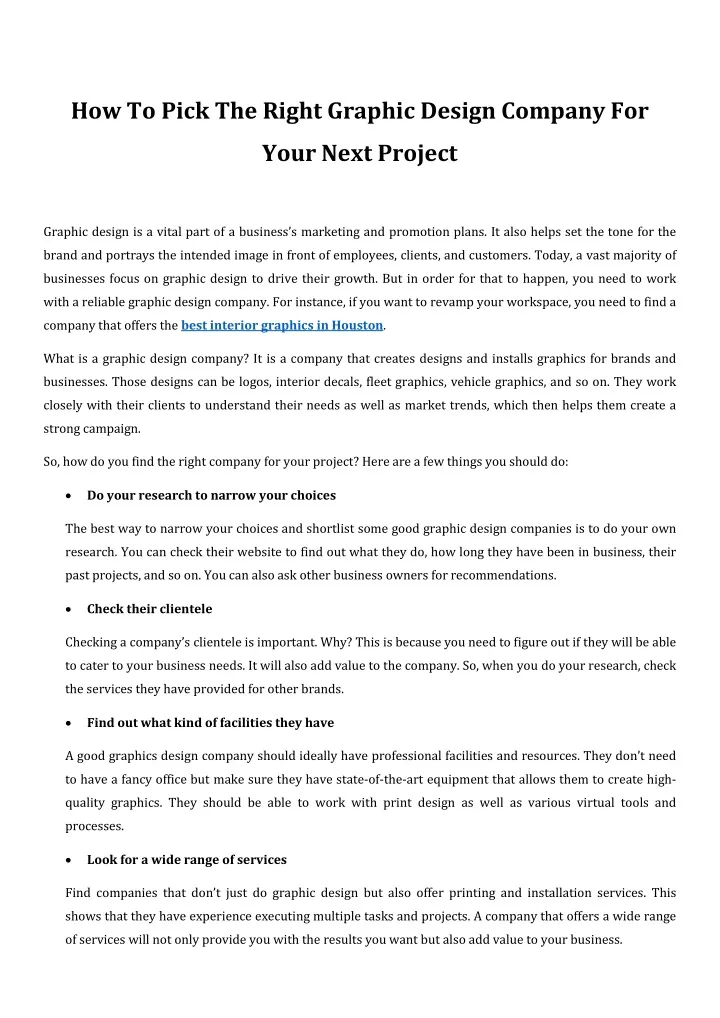 How To Pick The Right Graphic Design Company For Your Next Project

Graphic design is a vital part of a business's marketing and promotion plans. It also helps set the tone for the brand and portrays the intended image in front of employees, clients, and customers. Today, a vast majority of businesses focus on graphic design to drive their growth. But in order for that to happen, you need to work with a reliable graphic design company. For instance, if you want to revamp your workspace, you need to find a company that offers the best interior graphics in Houston.

What is a graphic design company? It is a company that creates designs and installs graphics for brands and businesses. Those designs can be logos, interior decals, fleet graphics, vehicle graphics, and so on. They work closely with their clients to understand their needs as well as market trends, which then helps them create a strong campaign.

So, how do you find the right company for your project? Here are a few things you should do:

• Do your research to narrow your choices

The best way to narrow your choices and shortlist some good graphic design companies is to do your own research. You can check their website to find out what they do, how long they have been in business, their past projects, and so on. You can also ask other business owners for recommendations.

• Check their clientele

Checking a company's clientele is important. Why? This is because you need to figure out if they will be able to cater to your business needs. It will also add value to the company. So, when you do your research, check the services they have provided for other brands.

• Find out what kind of facilities they have

A good graphics design company should ideally have professional facilities and resources. They don't need to have a fancy office but make sure they have state-of-the-art equipment that allows them to create high-quality graphics. They should be able to work with print design as well as various virtual tools and processes.

• Look for a wide range of services

Find companies that don't just do graphic design but also offer printing and installation services. This shows that they have experience executing multiple tasks and projects. A company that offers a wide range of services will not only provide you with the results you want but also add value to your business.